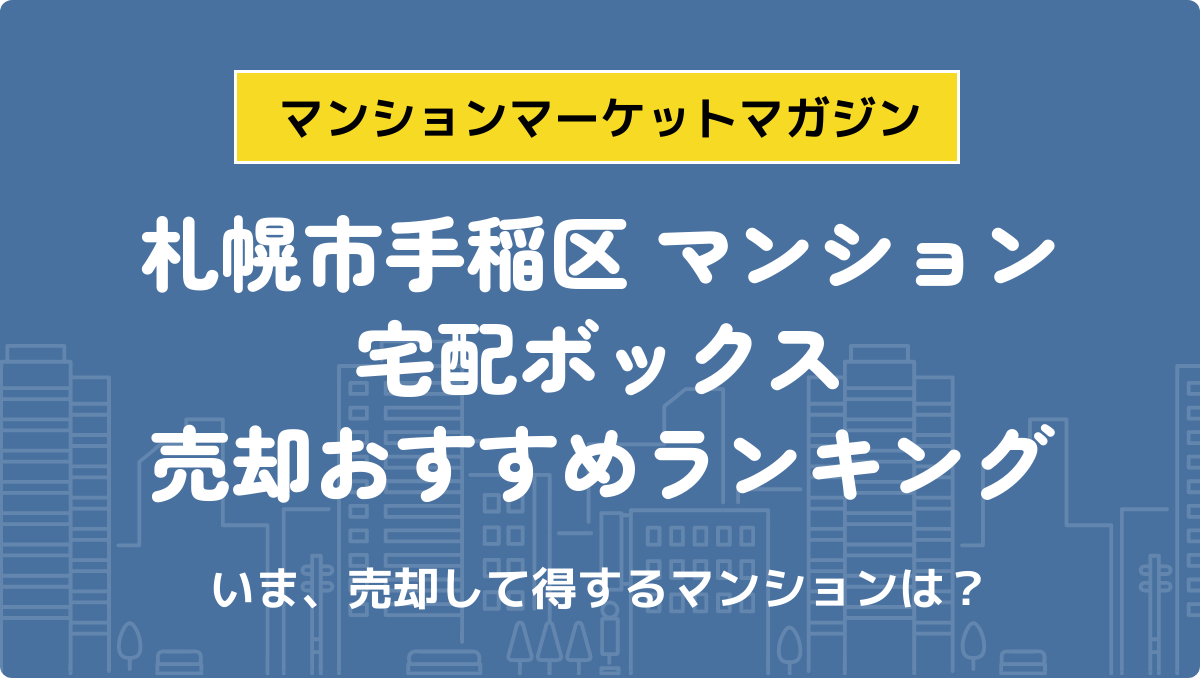 マンションマーケットマガジン

札幌市手稲区 マンション
宅配ボックス
売却おすすめランキング

いま、売却して得するマンションは？